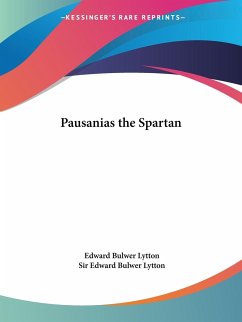 —KESSINGER'S RARE REPRINTS—

Pausanias the Spartan

Edward Bulwer Lytton
Sir Edward Bulwer Lytton